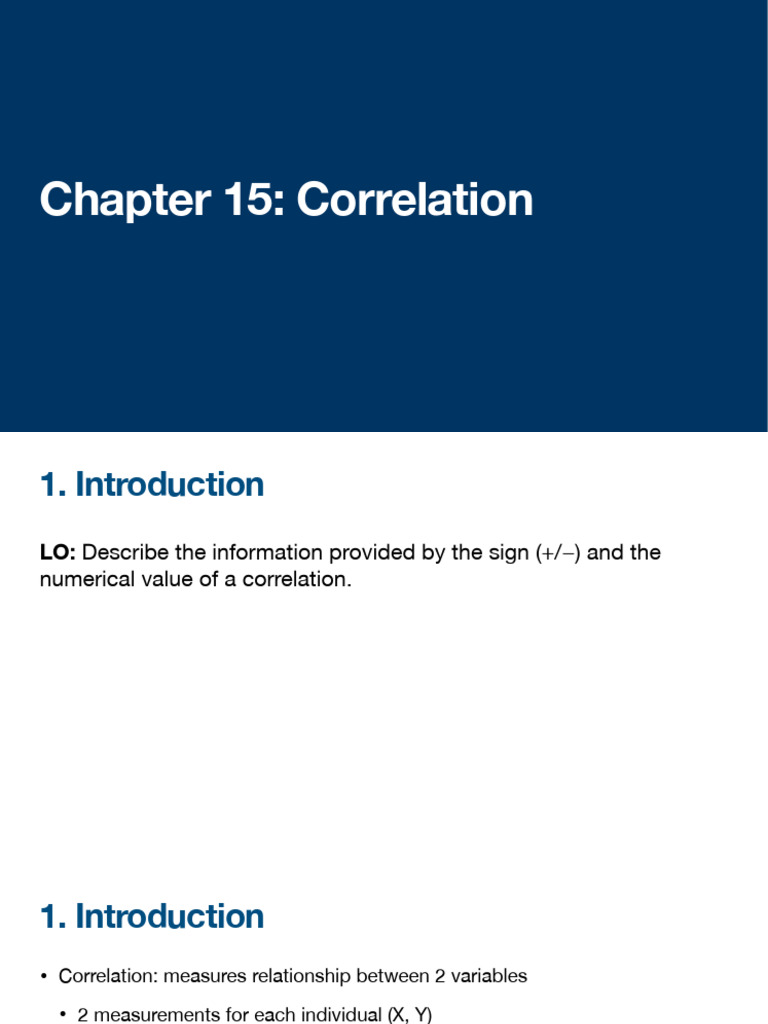 Chapter 15: Correlation

1. Introduction

LO: Describe the information provided by the sign (+/–) and the numerical value of a correlation.

1. Introduction

• Correlation: measures relationship between 2 variables

• 2 measurements for each individual (X, Y)